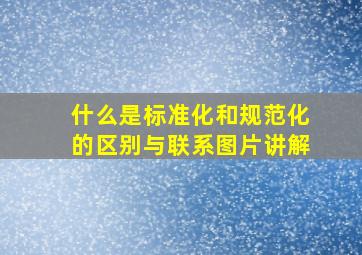 什么是标准化和规范化的区别与联系图片讲解